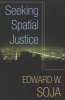 Seeking Spatial Justice

EDWARD W. SOJA